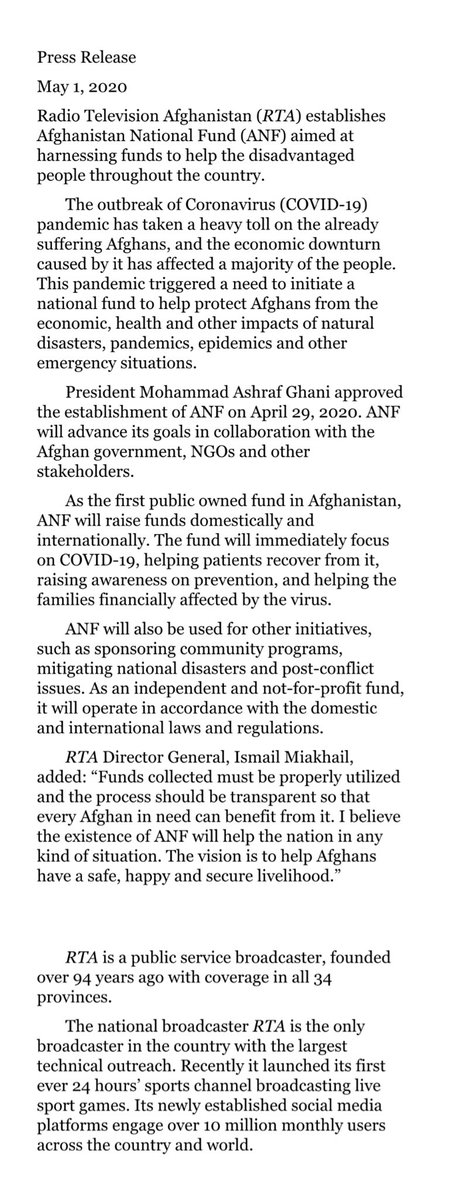 Press Release

May 1, 2020

Radio Television Afghanistan (RTA) establishes Afghanistan National Fund (ANF) aimed at harnessing funds to help the disadvantaged people throughout the country.

The outbreak of Coronavirus (COVID-19) pandemic has taken a heavy toll on the already suffering Afghans, and the economic downturn caused by it has affected a majority of the people. This pandemic triggered a need to initiate a national fund to help protect Afghans from the economic, health and other impacts of natural disasters, pandemics, epidemics and other emergency situations.

President Mohammad Ashraf Ghani approved the establishment of ANF on April 29, 2020. ANF will advance its goals in collaboration with the Afghan government, NGOs and other stakeholders.

As the first public owned fund in Afghanistan, ANF will raise funds domestically and internationally. The fund will immediately focus on COVID-19, helping patients recover from it, raising awareness on prevention, and helping the families financially affected by the virus.

ANF will also be used for other initiatives, such as sponsoring community programs, mitigating national disasters and post-conflict issues. As an independent and not-for-profit fund, it will operate in accordance with the domestic and international laws and regulations.

RTA Director General, Ismail Miakhail, added: “Funds collected must be properly utilized and the process should be transparent so that every Afghan in need can benefit from it. I believe the existence of ANF will help the nation in any kind of situation. The vision is to help Afghans have a safe, happy and secure livelihood.”

RTA is a public service broadcaster, founded over 94 years ago with coverage in all 34 provinces.

The national broadcaster RTA is the only broadcaster in the country with the largest technical outreach. Recently it launched its first ever 24 hours’ sports channel broadcasting live sport games. Its newly established social media platforms engage over 10 million monthly users across the country and world.